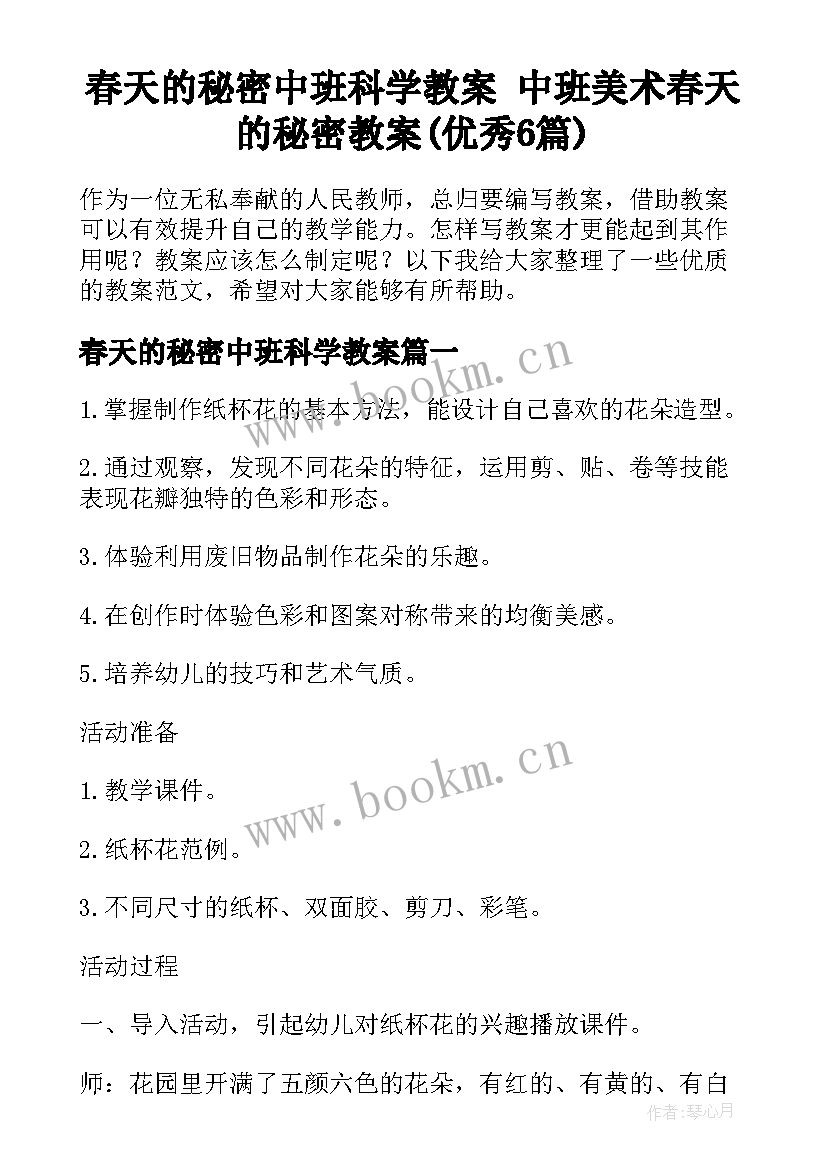 春天的秘密中班科学教案 中班美术春天的秘密教案(优秀6篇)

作为一位无私奉献的人民教师，总归要编写教案，借助教案可以有效提升自己的教学能力。怎样写教案才更能起到其作用呢？教案应该怎么制定呢？以下我给大家整理了一些优质的教案范文，希望对大家能够有所帮助。

春天的秘密中班科学教案篇一

www.bookm.cn

1.掌握制作纸杯花的基本方法，能设计自己喜欢的花朵造型。

2.通过观察，发现不同花朵的特征，运用剪、贴、卷等技能表现花瓣独特的色彩和形态。

3.体验利用废旧物品制作花朵的乐趣。

4.在创作时体验色彩和图案对称带来的均衡美感。

5.培养幼儿的技巧和艺术气质。

活动准备

www.bookm.cn

1.教学课件。

2.纸杯花范例。

3.不同尺寸的纸杯、双面胶、剪刀、彩笔。

活动过程

一、导入活动，引起幼儿对纸杯花的兴趣播放课件。

师：花园里开满了五颜六色的花朵，有红的、有黄的、有白

作者:琴心月